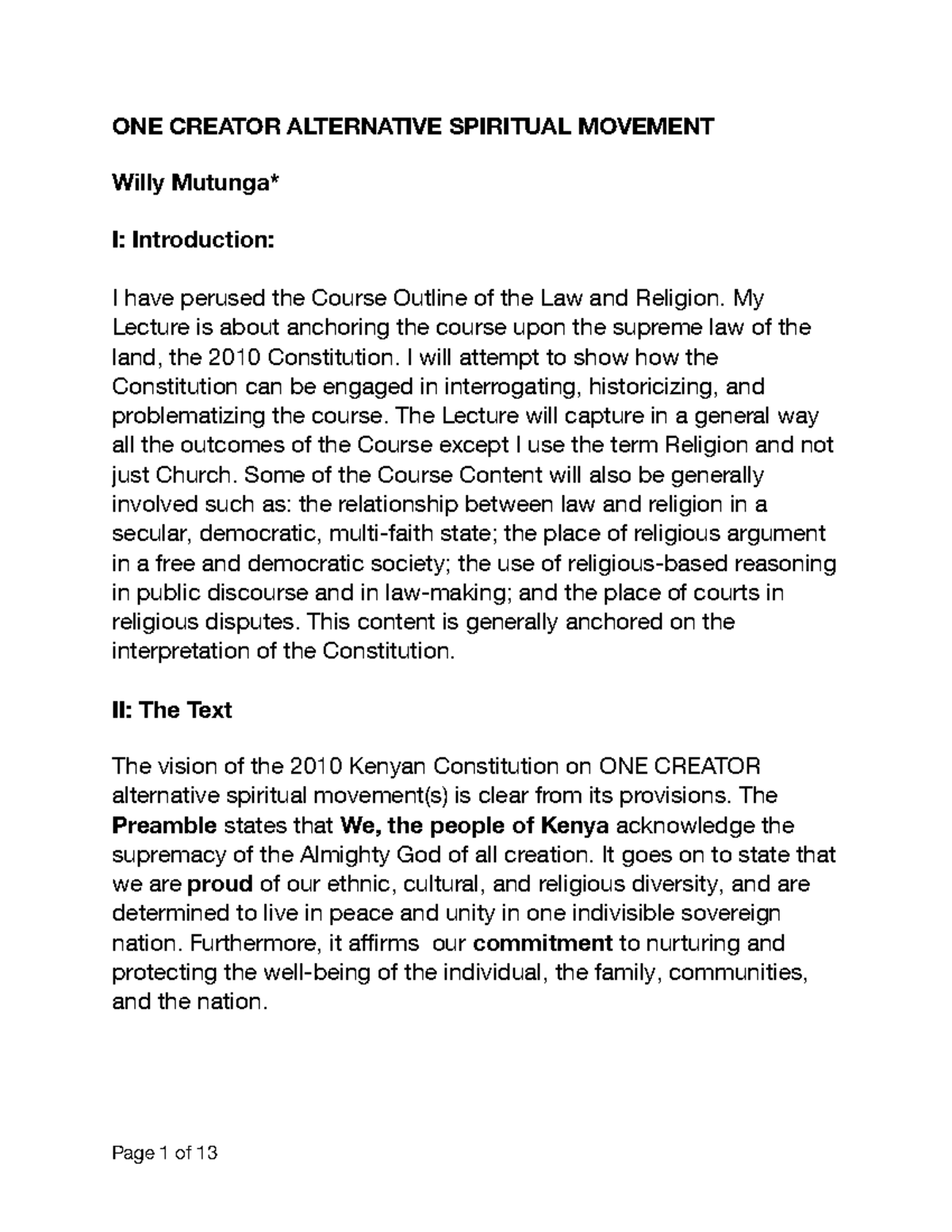 ONE CREATOR ALTERNATIVE SPIRITUAL MOVEMENT

Willy Mutunga*

I: Introduction:

I have perused the Course Outline of the Law and Religion. My Lecture is about anchoring the course upon the supreme law of the land, the 2010 Constitution. I will attempt to show how the Constitution can be engaged in interrogating, historicizing, and problematizing the course. The Lecture will capture in a general way all the outcomes of the Course except I use the term Religion and not just Church. Some of the Course Content will also be generally involved such as: the relationship between law and religion in a secular, democratic, multi-faith state; the place of religious argument in a free and democratic society; the use of religious-based reasoning in public discourse and in law-making; and the place of courts in religious disputes. This content is generally anchored on the interpretation of the Constitution.

II: The Text

The vision of the 2010 Kenyan Constitution on ONE CREATOR alternative spiritual movement(s) is clear from its provisions. The Preamble states that We, the people of Kenya acknowledge the supremacy of the Almighty God of all creation. It goes on to state that we are proud of our ethnic, cultural, and religious diversity, and are determined to live in peace and unity in one indivisible sovereign nation. Furthermore, it affirms our commitment to nurturing and protecting the well-being of the individual, the family, communities, and the nation.

Page 1 of 13